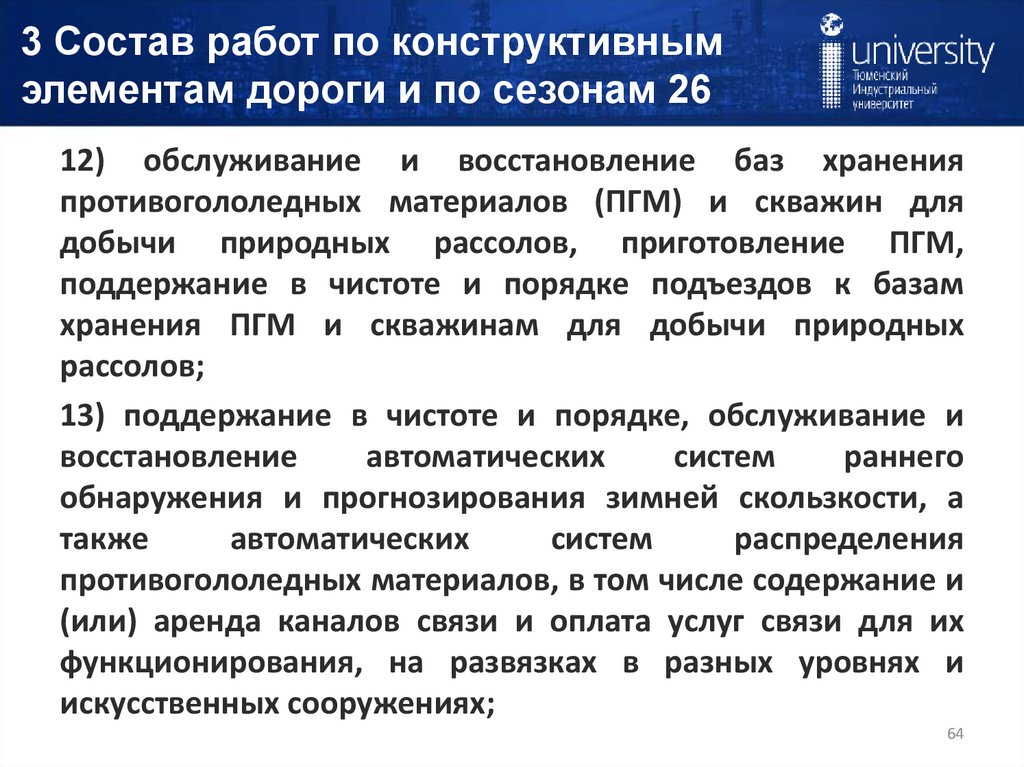 3 Состав работ по конструктивным элементам дороги и по сезонам 26

university
Тюменский Индустриальный университет

12) обслуживание и восстановление баз хранения противогололедных материалов (ПГМ) и скважин для добычи природных рассолов, приготовление ПГМ, поддержание в чистоте и порядке подъездов к базам хранения ПГМ и скважинам для добычи природных рассолов;

13) поддержание в чистоте и порядке, обслуживание и восстановление автоматических систем раннего обнаружения и прогнозирования зимней скользкости, а также автоматических систем распределения противогололедных материалов, в том числе содержание и (или) аренда каналов связи и оплата услуг связи для их функционирования, на развязках в разных уровнях и искусственных сооружениях;

64